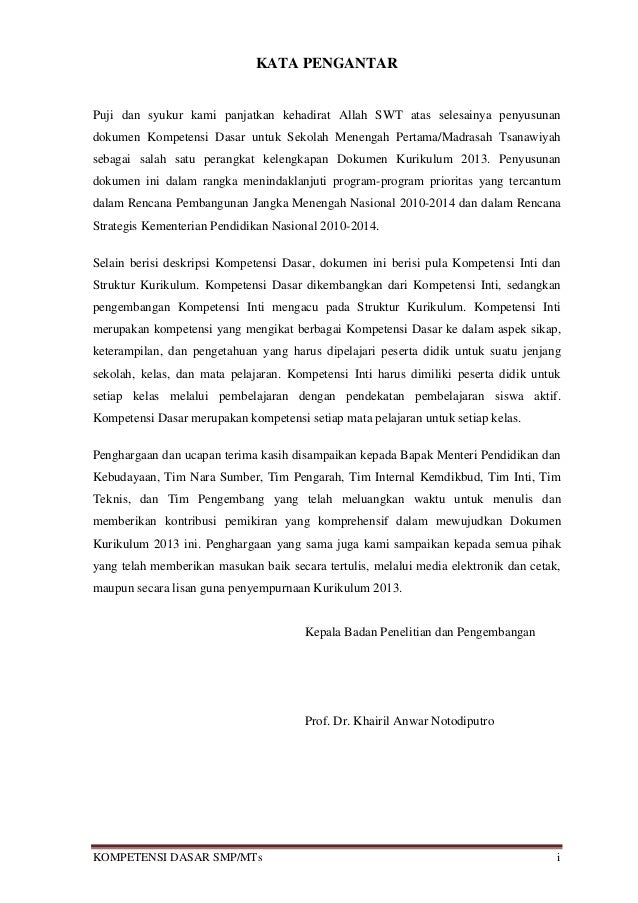 KATA PENGANTAR

Puji dan syukur kami panjatkan kehadirat Allah SWT atas selesainya penyusunan dokumen Kompetensi Dasar untuk Sekolah Menengah Pertama/Madrasah Tsanawiyah sebagai salah satu perangkat kelengkapan Dokumen Kurikulum 2013. Penyusunan dokumen ini dalam rangka menindaklanjuti program-program prioritas yang tercantum dalam Rencana Pembangunan Jangka Menengah Nasional 2010-2014 dan dalam Rencana Strategis Kementerian Pendidikan Nasional 2010-2014.

Selain berisi deskripsi Kompetensi Dasar, dokumen ini berisi pula Kompetensi Inti dan Struktur Kurikulum. Kompetensi Dasar dikembangkan dari Kompetensi Inti, sedangkan pengembangan Kompetensi Inti mengacu pada Struktur Kurikulum. Kompetensi Inti merupakan kompetensi yang mengikat berbagai Kompetensi Dasar ke dalam aspek sikap, keterampilan, dan pengetahuan yang harus dipelajari peserta didik untuk suatu jenjang sekolah, kelas, dan mata pelajaran. Kompetensi Inti harus dimiliki peserta didik untuk setiap kelas melalui pembelajaran dengan pendekatan pembelajaran siswa aktif. Kompetensi Dasar merupakan kompetensi setiap mata pelajaran untuk setiap kelas.

Penghargaan dan ucapan terima kasih disampaikan kepada Bapak Menteri Pendidikan dan Kebudayaan, Tim Nara Sumber, Tim Pengarah, Tim Internal Kemdikbud, Tim Inti, Tim Teknis, dan Tim Pengembang yang telah meluangkan waktu untuk menulis dan memberikan kontribusi pemikiran yang komprehensif dalam mewujudkan Dokumen Kurikulum 2013 ini. Penghargaan yang sama juga kami sampaikan kepada semua pihak yang telah memberikan masukan baik secara tertulis, melalui media elektronik dan cetak, maupun secara lisan guna penyempurnaan Kurikulum 2013.

Kepala Badan Penelitian dan Pengembangan

Prof. Dr. Khairil Anwar Notodiputro

KOMPETENSI DASAR SMP/MTs i